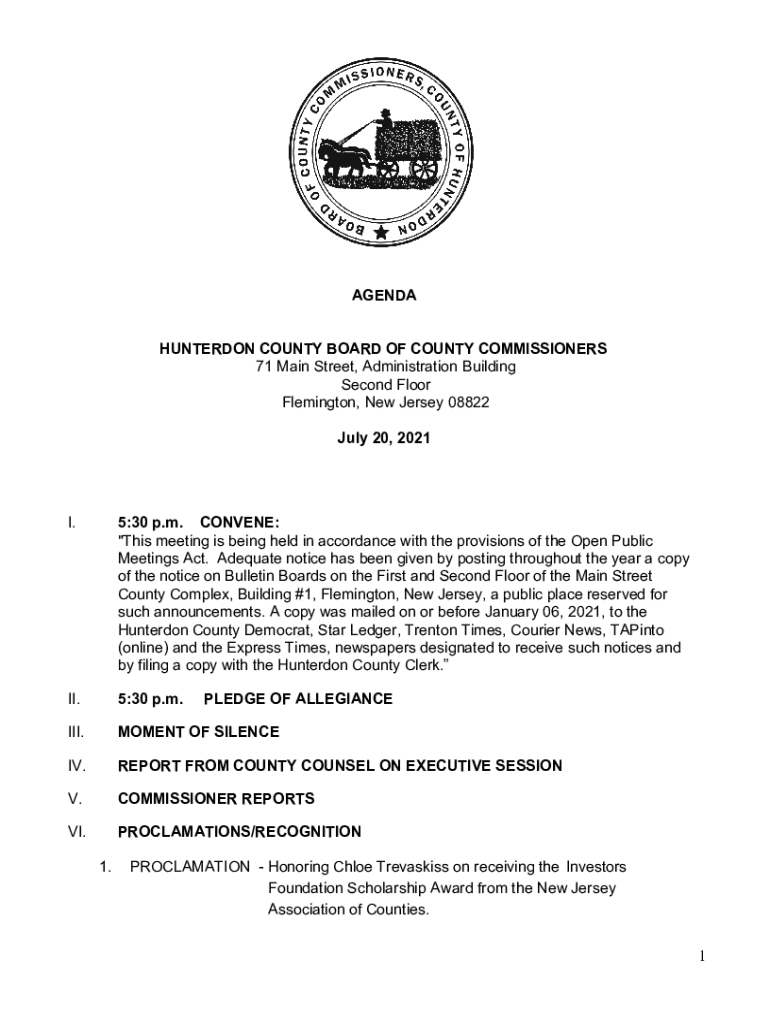 BOARD OF COUNTY COMMISSIONERS, COUNTY OF HUNTERDON

AGENDA

HUNTERDON COUNTY BOARD OF COUNTY COMMISSIONERS
71 Main Street, Administration Building
Second Floor
Flemington, New Jersey 08822

July 20, 2021

I. 5:30 p.m. CONVENE:
"This meeting is being held in accordance with the provisions of the Open Public Meetings Act. Adequate notice has been given by posting throughout the year a copy of the notice on Bulletin Boards on the First and Second Floor of the Main Street County Complex, Building #1, Flemington, New Jersey, a public place reserved for such announcements. A copy was mailed on or before January 06, 2021, to the Hunterdon County Democrat, Star Ledger, Trenton Times, Courier News, TAPinto (online) and the Express Times, newspapers designated to receive such notices and by filing a copy with the Hunterdon County Clerk."

II. 5:30 p.m. PLEDGE OF ALLEGIANCE

III. MOMENT OF SILENCE

IV. REPORT FROM COUNTY COUNSEL ON EXECUTIVE SESSION

V. COMMISSIONER REPORTS

VI. PROCLAMATIONS/RECOGNITION

1. PROCLAMATION - Honoring Chloe Trevaskiss on receiving the Investors Foundation Scholarship Award from the New Jersey Association of Counties.

1